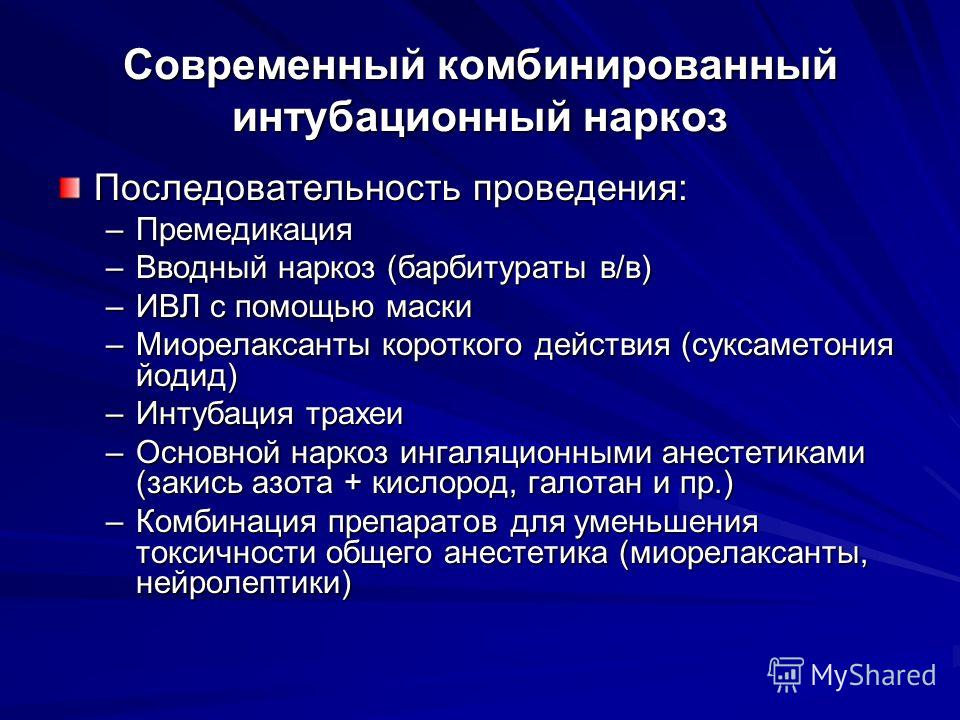 Современный комбинированный интубационный наркоз

Последовательность проведения:
– Премедикация
– Вводный наркоз (барбитураты в/в)
– ИВЛ с помощью маски
– Миорелаксанты короткого действия (суксаметония йодид)
– Интубация трахеи
– Основной наркоз ингаляционными анестетиками (закись азота + кислород, галотан и пр.)
– Комбинация препаратов для уменьшения токсичности общего анестетика (миорелаксанты, нейролептики)

MyShared